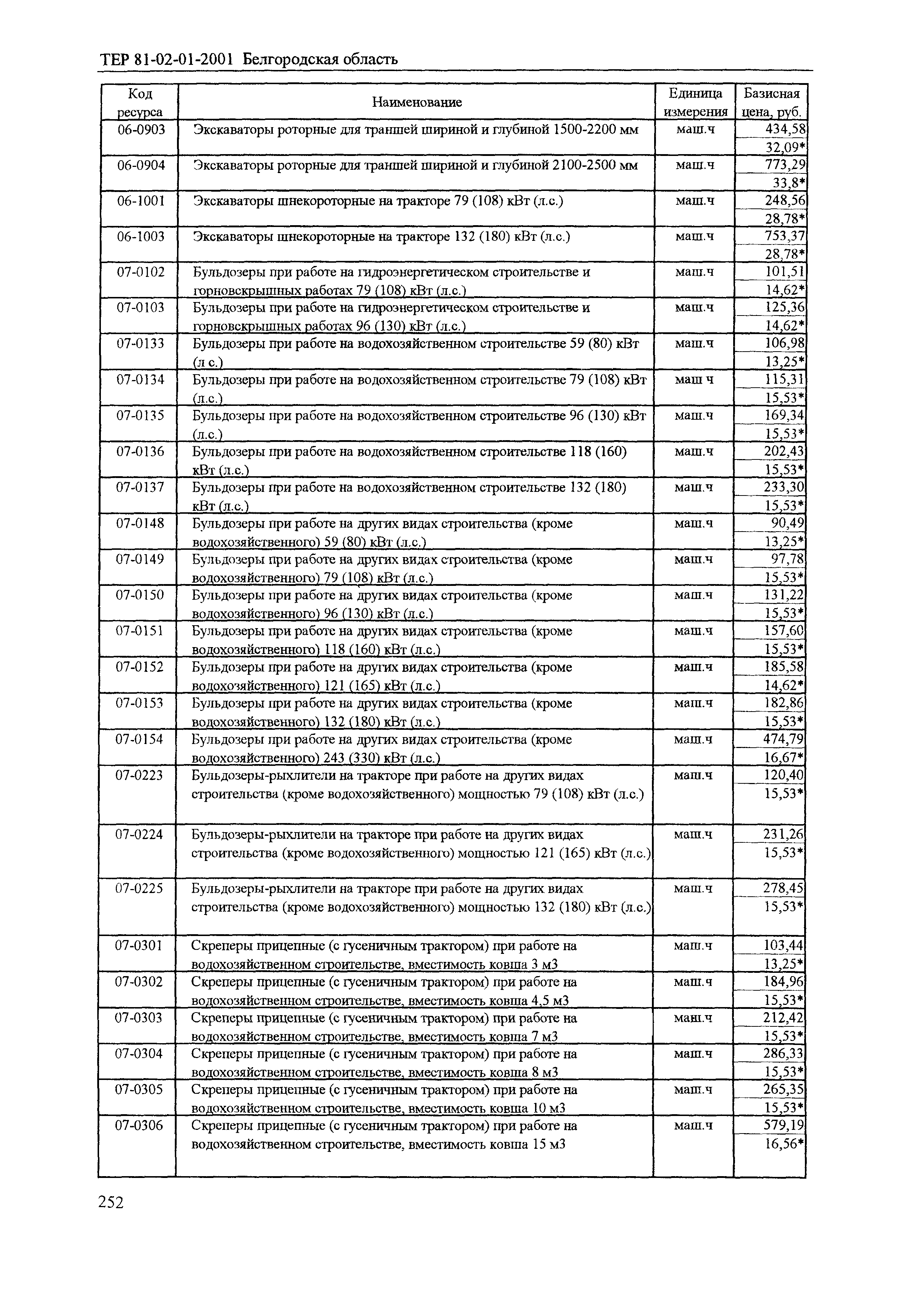 ТЕР 81-02-01-2001 Белгородская область

| Код ресурса | Наименование | Единица измерения | Базисная цена, руб. |
|---|---|---|---|
| 06-0903 | Экскаваторы роторные для траншей шириной и глубиной 1500-2200 мм | маш.ч | 434,58 32,09* |
| 06-0904 | Экскаваторы роторные для траншей шириной и глубиной 2100-2500 мм | маш.ч | 773,29 33,8* |
| 06-1001 | Экскаваторы шнекороторные на тракторе 79 (108) кВт (л.с.) | маш.ч | 248,56 28,78* |
| 06-1003 | Экскаваторы шнекороторные на тракторе 132 (180) кВт (л.с.) | маш.ч | 753,37 28,78* |
| 07-0102 | Бульдозеры при работе на гидроэнергетическом строительстве и горновскрышных работах 79 (108) кВт (л.с.) | маш.ч | 101,51 14,62* |
| 07-0103 | Бульдозеры при работе на гидроэнергетическом строительстве и горновскрышных работах 96 (130) кВт (л.с.) | маш.ч | 125,36 14,62* |
| 07-0133 | Бульдозеры при работе на водохозяйственном строительстве 59 (80) кВт (л с.) | маш.ч | 106,98 13,25* |
| 07-0134 | Бульдозеры при работе на водохозяйственном строительстве 79 (108) кВт (л.с.) | маш ч | 115,31 15,53* |
| 07-0135 | Бульдозеры при работе на водохозяйственном строительстве 96 (130) кВт (л.с.) | маш.ч | 169,34 15,53* |
| 07-0136 | Бульдозеры при работе на водохозяйственном строительстве 118 (160) кВт (л.с.) | маш.ч | 202,43 15,53* |
| 07-0137 | Бульдозеры при работе на водохозяйственном строительстве 132 (180) кВт (л.с.) | маш.ч | 233,30 15,53* |
| 07-0148 | Бульдозеры при работе на других видах строительства (кроме водохозяйственного) 59 (80) кВт (л.с.) | маш.ч | 90,49 13,25* |
| 07-0149 | Бульдозеры при работе на других видах строительства (кроме водохозяйственного) 79 (108) кВт (л.с.) | маш.ч | 97,78 15,53* |
| 07-0150 | Бульдозеры при работе на других видах строительства (кроме водохозяйственного) 96 (130) кВт (л.с.) | маш.ч | 131,22 15,53* |
| 07-0151 | Бульдозеры при работе на других видах строительства (кроме водохозяйственного) 118 (160) кВт (л.с.) | маш.ч | 157,60 15,53* |
| 07-0152 | Бульдозеры при работе на других видах строительства (кроме водохозяйственного) 121 (165) кВт (л.с.) | маш.ч | 185,58 14,62* |
| 07-0153 | Бульдозеры при работе на других видах строительства (кроме водохозяйственного) 132 (180) кВт (л.с.) | маш.ч | 182,86 15,53* |
| 07-0154 | Бульдозеры при работе на других видах строительства (кроме водохозяйственного) 243 (330) кВт (л.с.) | маш.ч | 474,79 16,67* |
| 07-0223 | Бульдозеры-рыхлители на тракторе при работе на других видах строительства (кроме водохозяйственного) мощностью 79 (108) кВт (л.с.) | маш.ч | 120,40 15,53* |
| 07-0224 | Бульдозеры-рыхлители на тракторе при работе на других видах строительства (кроме водохозяйственного) мощностью 121 (165) кВт (л.с.) | маш.ч | 231,26 15,53* |
| 07-0225 | Бульдозеры-рыхлители на тракторе при работе на других видах строительства (кроме водохозяйственного) мощностью 132 (180) кВт (л.с.) | маш.ч | 278,45 15,53* |
| 07-0301 | Скреперы прицепные (с гусеничным трактором) при работе на водохозяйственном строительстве, вместимость ковша 3 м3 | маш.ч | 103,44 13,25* |
| 07-0302 | Скреперы прицепные (с гусеничным трактором) при работе на водохозяйственном строительстве, вместимость ковша 4,5 м3 | маш.ч | 184,96 15,53* |
| 07-0303 | Скреперы прицепные (с гусеничным трактором) при работе на водохозяйственном строительстве, вместимость ковша 7 м3 | маш.ч | 212,42 15,53* |
| 07-0304 | Скреперы прицепные (с гусеничным трактором) при работе на водохозяйственном строительстве, вместимость ковша 8 м3 | маш.ч | 286,33 15,53* |
| 07-0305 | Скреперы прицепные (с гусеничным трактором) при работе на водохозяйственном строительстве, вместимость ковша 10 м3 | маш.ч | 265,35 15,53* |
| 07-0306 | Скреперы прицепные (с гусеничным трактором) при работе на водохозяйственном строительстве, вместимость ковша 15 м3 | маш.ч | 579,19 16,56* |

252